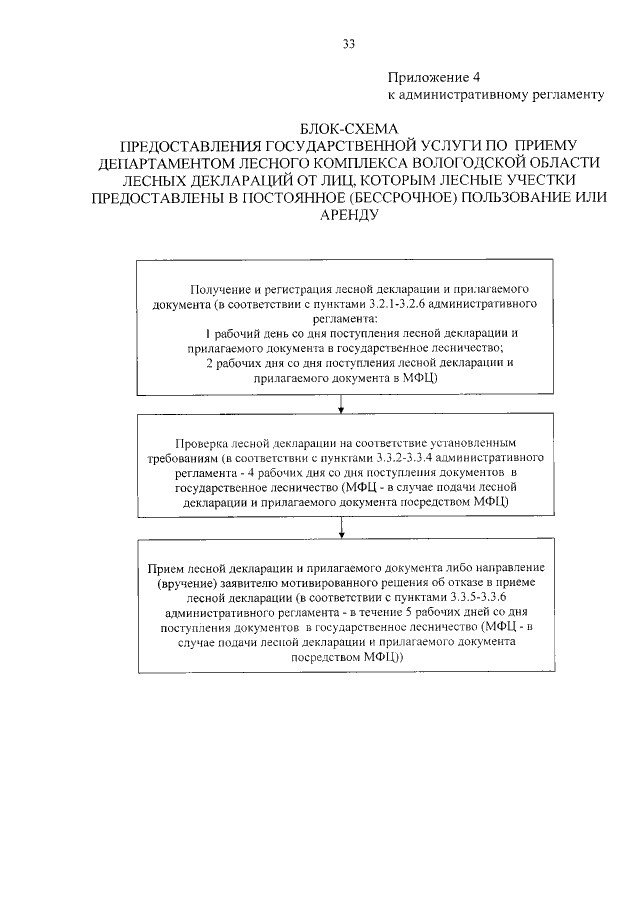 33

Приложение 4
к административному регламенту

БЛОК-СХЕМА
ПРЕДОСТАВЛЕНИЯ ГОСУДАРСТВЕННОЙ УСЛУГИ ПО ПРИЕМУ ДЕПАРТАМЕНТОМ ЛЕСНОГО КОМПЛЕКСА ВОЛОГОДСКОЙ ОБЛАСТИ ЛЕСНЫХ ДЕКЛАРАЦИЙ ОТ ЛИЦ, КОТОРЫМ ЛЕСНЫЕ УЧЕСТКИ ПРЕДОСТАВЛЕНЫ В ПОСТОЯННОЕ (БЕССРОЧНОЕ) ПОЛЬЗОВАНИЕ ИЛИ АРЕНДУ

Получение и регистрация лесной декларации и прилагаемого документа (в соответствии с пунктами 3.2.1-3.2.6 административного регламента:
1 рабочий день со дня поступления лесной декларации и прилагаемого документа в государственное лесничество;
2 рабочих дня со дня поступления лесной декларации и прилагаемого документа в МФЦ)

Проверка лесной декларации на соответствие установленным требованиям (в соответствии с пунктами 3.3.2-3.3.4 административного регламента - 4 рабочих дня со дня поступления документов в государственное лесничество (МФЦ - в случае подачи лесной декларации и прилагаемого документа посредством МФЦ)

Прием лесной декларации и прилагаемого документа либо направление (вручение) заявителю мотивированного решения об отказе в приеме лесной декларации (в соответствии с пунктами 3.3.5-3.3.6 административного регламента - в течение 5 рабочих дней со дня поступления документов в государственное лесничество (МФЦ - в случае подачи лесной декларации и прилагаемого документа посредством МФЦ))